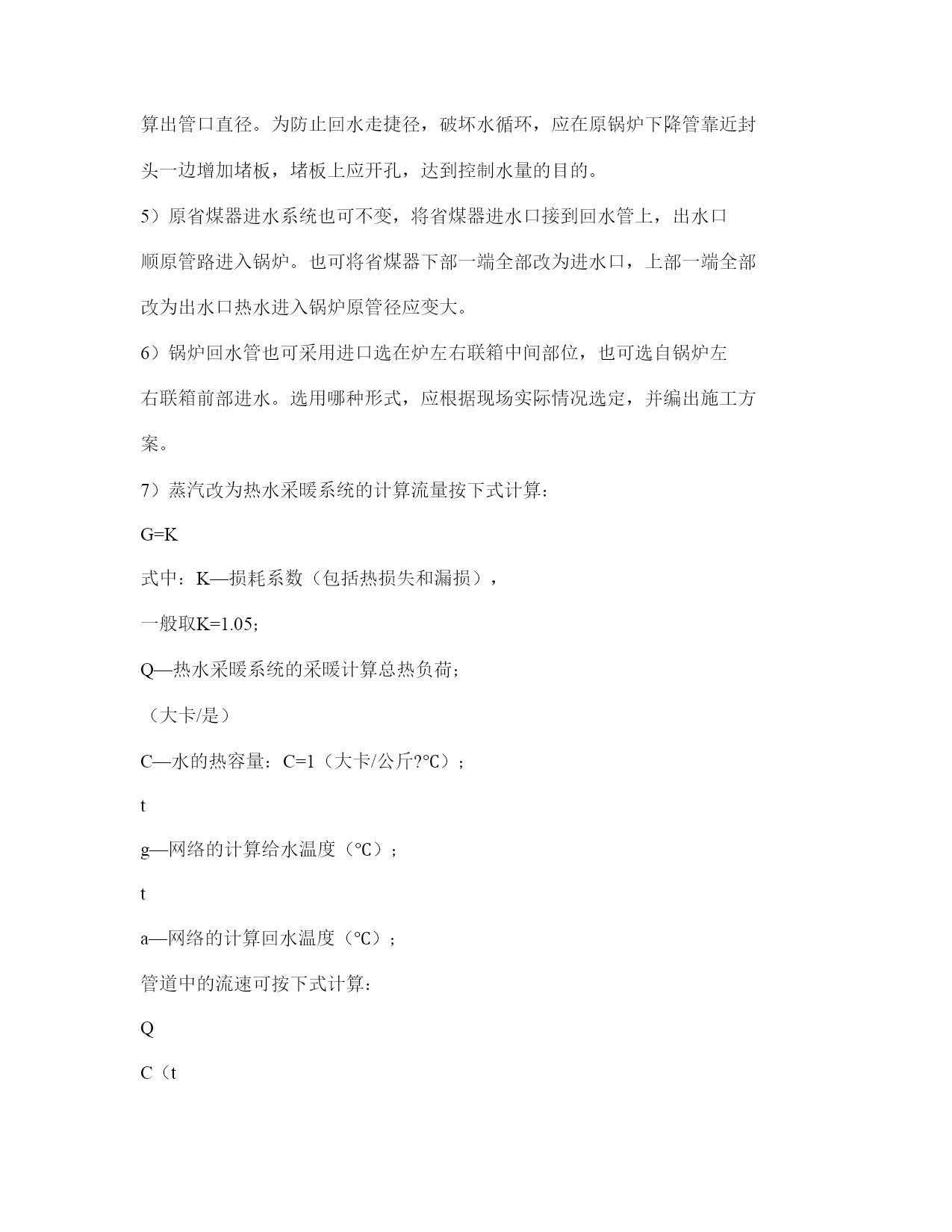 算出管口直径。为防止回水走捷径，破坏水循环，应在原锅炉下降管靠近封头一边增加堵板，堵板上应开孔，达到控制水量的目的。

5）原省煤器进水系统也可不变，将省煤器进水口接到回水管上，出水口顺原管路进入锅炉。也可将省煤器下部一端全部改为进水口，上部一端全部改为出水口热水进入锅炉原管径应变大。

6）锅炉回水管也可采用进口选在炉左右联箱中间部位，也可选自锅炉左右联箱前部进水。选用哪种形式，应根据现场实际情况选定，并编出施工方案。

7）蒸汽改为热水采暖系统的计算流量按下式计算：

G=K

式中：K—损耗系数（包括热损失和漏损），

一般取K=1.05;

Q—热水采暖系统的采暖计算总热负荷;

（大卡/是）

C—水的热容量：C=1（大卡/公斤?℃）;

t

g—网络的计算给水温度（℃）;

t

a—网络的计算回水温度（℃）;

管道中的流速可按下式计算：

Q

C（t